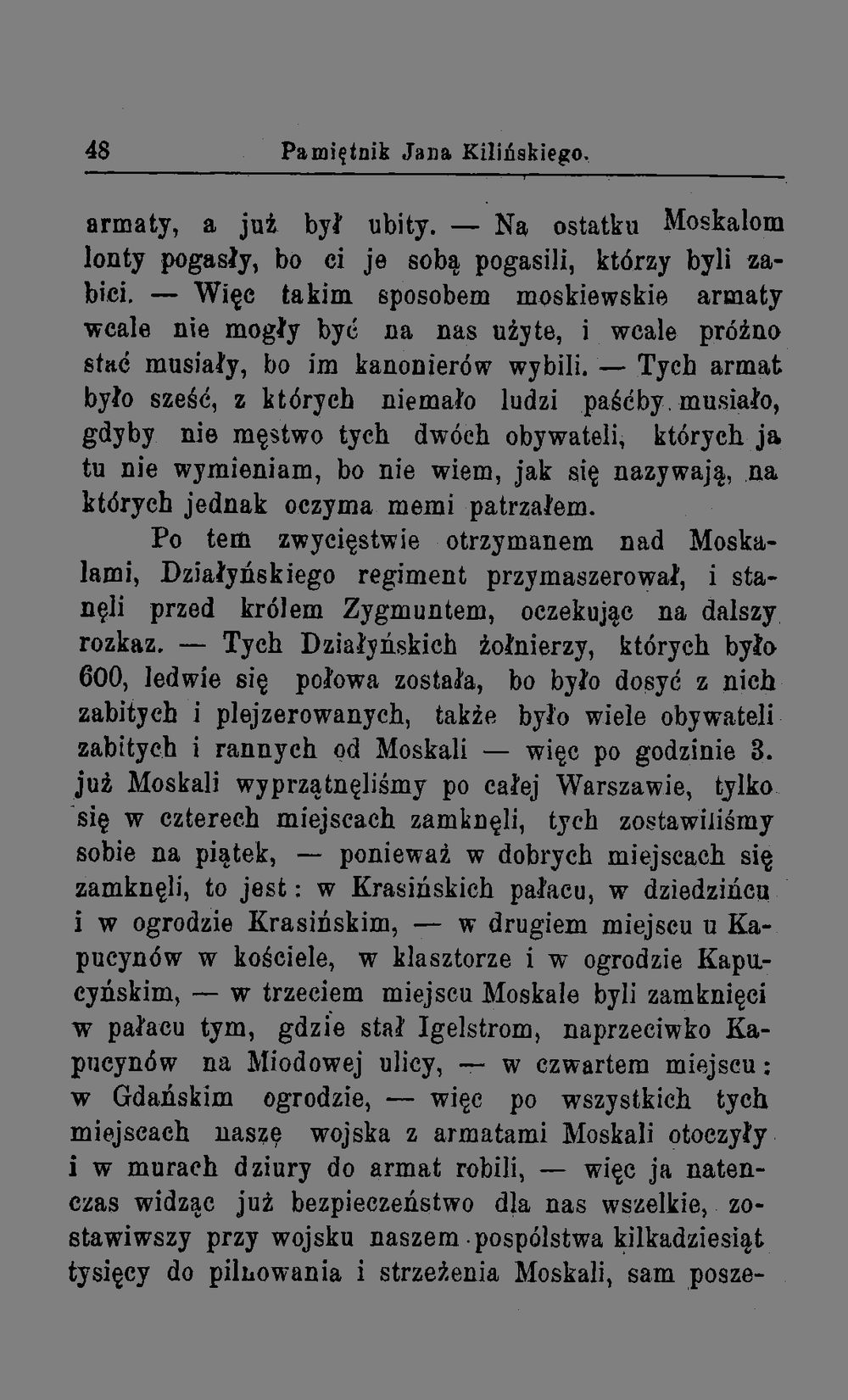 48 Pamiętnik Jana Kilińskiego.

armaty, a już był ubity. — Na ostatku Moskalom lonty pogasły, bo ci je sobą pogasili, którzy byli zabici. — Więc takim sposobem moskiewskie armaty wcale nie mogły być na nas użyte, i wcale próżno stać musiały, bo im kanonierów wybili. — Tych armat było sześć, z których niemało ludzi paśćby musiało, gdyby nie męstwo tych dwóch obywateli, których ja tu nie wymieniam, bo nie wiem, jak się nazywają, na których jednak oczyma memi patrzałem.

Po tem zwycięstwie otrzymanem nad Moskalami, Działyńskiego regiment przymaszerował, i stanęli przed królem Zygmuntem, oczekując na dalszy rozkaz. — Tych Działyńskich żołnierzy, których było 600, ledwie się połowa została, bo było dosyć z nich zabitych i plejzerowanych, także było wiele obywateli zabitych i rannych od Moskali — więc po godzinie 3. już Moskali wyprzątnęliśmy po całej Warszawie, tylko się w czterech miejscach zamknęli, tych zostawiliśmy sobie na piątek, — ponieważ w dobrych miejscach się zamknęli, to jest: w Krasińskich pałacu, w dziedzińcu i w ogrodzie Krasińskim, — w drugiem miejscu u Kapucynów w kościele, w klasztorze i w ogrodzie Kapucyńskim, — w trzeciem miejscu Moskale byli zamknięci w pałacu tym, gdzie stał Igelstrom, naprzeciwko Kapucynów na Miodowej ulicy, — w czwartem miejscu: w Gdańskim ogrodzie, — więc po wszystkich tych miejscach naszę wojska z armatami Moskali otoczyły i w murach dziury do armat robili, — więc ja natenczas widząc już bezpieczeństwo dla nas wszelkie, zostawiwszy przy wojsku naszem pospólstwa kilkadziesiąt tysięcy do pilnowania i strzeżenia Moskali, sam posze-